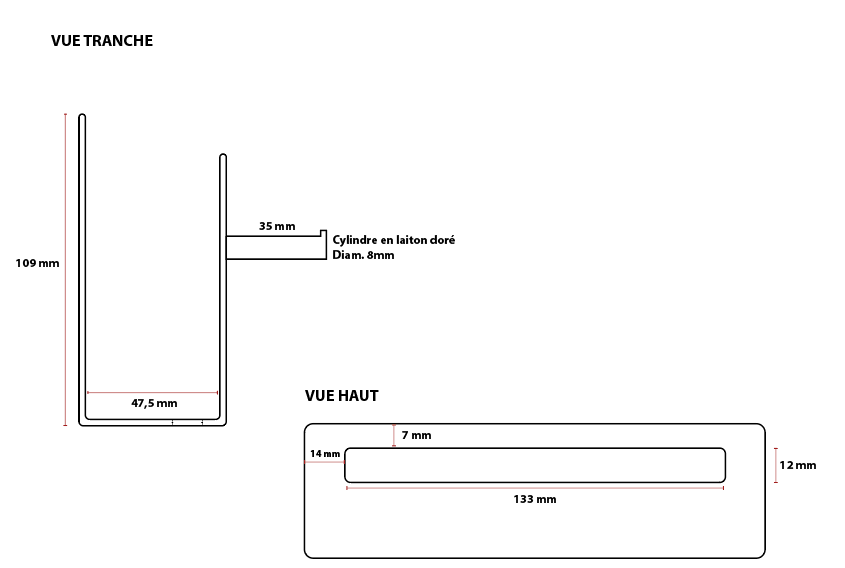 VUE TRANCHE

109 mm

35 mm

Cylindre en laiton doré
Diam. 8mm

47,5 mm

VUE HAUT

7 mm

14 mm

12 mm

133 mm